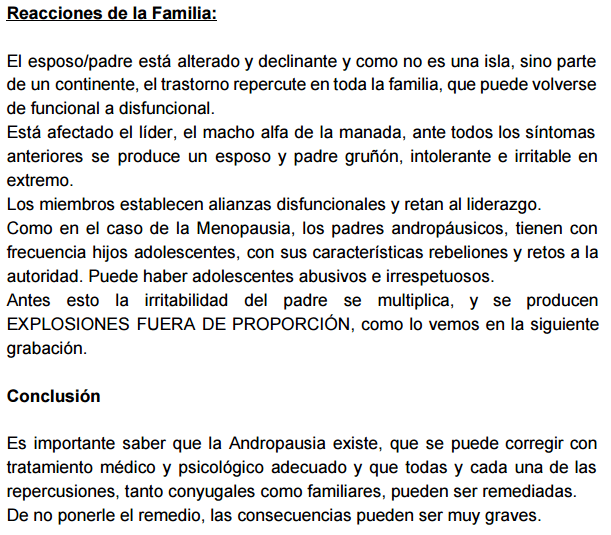 Reacciones de la Familia:

El esposo/padre está alterado y declinante y como no es una isla, sino parte de un continente, el trastorno repercute en toda la familia, que puede volverse de funcional a disfuncional.
Está afectado el líder, el macho alfa de la manada, ante todos los síntomas anteriores se produce un esposo y padre gruñón, intolerante e irritable en extremo.
Los miembros establecen alianzas disfuncionales y retan al liderazgo.
Como en el caso de la Menopausia, los padres andropáusicos, tienen con frecuencia hijos adolescentes, con sus características rebeliones y retos a la autoridad. Puede haber adolescentes abusivos e irrespetuosos.
Antes esto la irritabilidad del padre se multiplica, y se producen EXPLOSIONES FUERA DE PROPORCIÓN, como lo vemos en la siguiente grabación.

Conclusión

Es importante saber que la Andropausia existe, que se puede corregir con tratamiento médico y psicológico adecuado y que todas y cada una de las repercusiones, tanto conyugales como familiares, pueden ser remediadas.
De no ponerle el remedio, las consecuencias pueden ser muy graves.